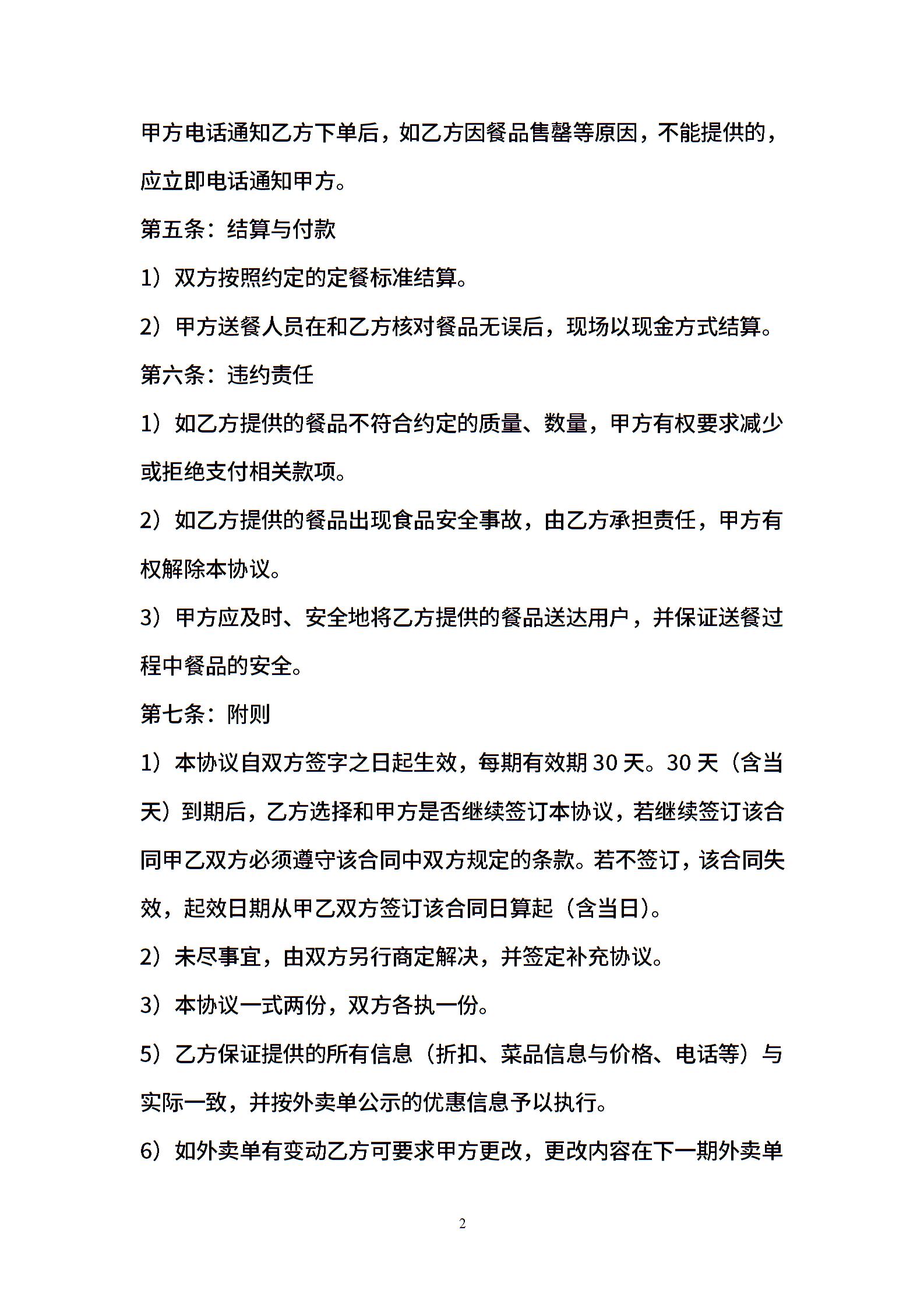 甲方电话通知乙方下单后，如乙方因餐品售罄等原因，不能提供的，应立即电话通知甲方。

第五条：结算与付款

1）双方按照约定的定餐标准结算。

2）甲方送餐人员在和乙方核对餐品无误后，现场以现金方式结算。

第六条：违约责任

1）如乙方提供的餐品不符合约定的质量、数量，甲方有权要求减少或拒绝支付相关款项。

2）如乙方提供的餐品出现食品安全事故，由乙方承担责任，甲方有权解除本协议。

3）甲方应及时、安全地将乙方提供的餐品送达用户，并保证送餐过程中餐品的安全。

第七条：附则

1）本协议自双方签字之日起生效，每期有效期 30 天。30 天（含当天）到期后，乙方选择和甲方是否继续签订本协议，若继续签订该合同甲乙双方必须遵守该合同中双方规定的条款。若不签订，该合同失效，起效日期从甲乙双方签订该合同日算起（含当日）。

2）未尽事宜，由双方另行商定解决，并签定补充协议。

3）本协议一式两份，双方各执一份。

5）乙方保证提供的所有信息（折扣、菜品信息与价格、电话等）与实际一致，并按外卖单公示的优惠信息予以执行。

6）如外卖单有变动乙方可要求甲方更改，更改内容在下一期外卖单

2